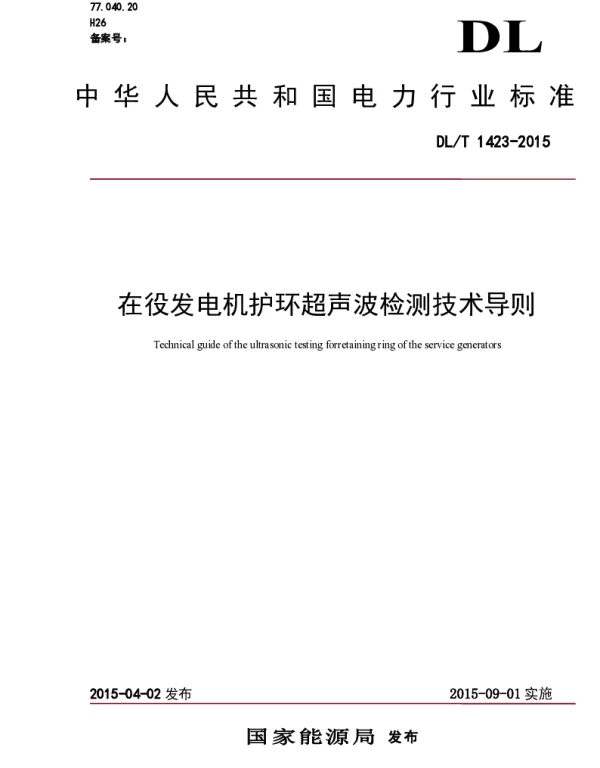 77.040.20
H26
备案号：

DL

中华人民共和国电力行业标准

DL/T 1423-2015

在役发电机护环超声波检测技术导则

Technical guide of the ultrasonic testing forretaining ring of the service generators

2015-04-02 发布

2015-09-01 实施

国家能源局 发布